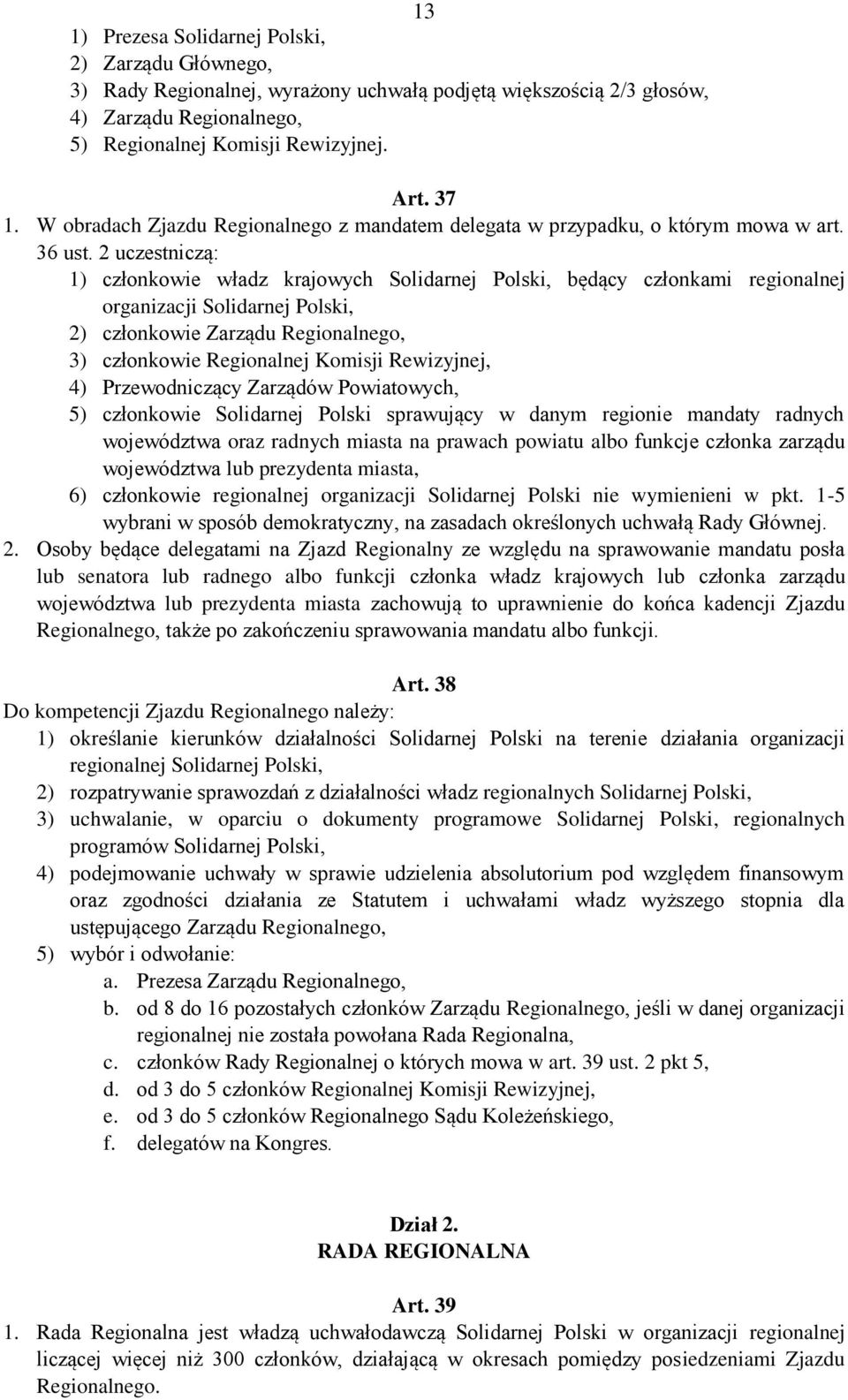 13

1) Prezesa Solidarnej Polski,
2) Zarządu Głównego,
3) Rady Regionalnej, wyrażony uchwałą podjętą większością 2/3 głosów,
4) Zarządu Regionalnego,
5) Regionalnej Komisji Rewizyjnej.

Art. 37

1. W obradach Zjazdu Regionalnego z mandatem delegata w przypadku, o którym mowa w art. 36 ust. 2 uczestniczą:
1) członkowie władz krajowych Solidarnej Polski, będący członkami regionalnej organizacji Solidarnej Polski,
2) członkowie Zarządu Regionalnego,
3) członkowie Regionalnej Komisji Rewizyjnej,
4) Przewodniczący Zarządów Powiatowych,
5) członkowie Solidarnej Polski sprawujący w danym regionie mandaty radnych województwa oraz radnych miasta na prawach powiatu albo funkcje członka zarządu województwa lub prezydenta miasta,
6) członkowie regionalnej organizacji Solidarnej Polski nie wymienieni w pkt. 1-5 wybrani w sposób demokratyczny, na zasadach określonych uchwałą Rady Głównej.
2. Osoby będące delegatami na Zjazd Regionalny ze względu na sprawowanie mandatu posła lub senatora lub radnego albo funkcji członka władz krajowych lub członka zarządu województwa lub prezydenta miasta zachowują to uprawnienie do końca kadencji Zjazdu Regionalnego, także po zakończeniu sprawowania mandatu albo funkcji.

Art. 38

Do kompetencji Zjazdu Regionalnego należy:
1) określanie kierunków działalności Solidarnej Polski na terenie działania organizacji regionalnej Solidarnej Polski,
2) rozpatrywanie sprawozdań z działalności władz regionalnych Solidarnej Polski,
3) uchwalanie, w oparciu o dokumenty programowe Solidarnej Polski, regionalnych programów Solidarnej Polski,
4) podejmowanie uchwały w sprawie udzielenia absolutorium pod względem finansowym oraz zgodności działania ze Statutem i uchwałami władz wyższego stopnia dla ustępującego Zarządu Regionalnego,
5) wybór i odwołanie:
a. Prezesa Zarządu Regionalnego,
b. od 8 do 16 pozostałych członków Zarządu Regionalnego, jeśli w danej organizacji regionalnej nie została powołana Rada Regionalna,
c. członków Rady Regionalnej o których mowa w art. 39 ust. 2 pkt 5,
d. od 3 do 5 członków Regionalnej Komisji Rewizyjnej,
e. od 3 do 5 członków Regionalnego Sądu Koleżeńskiego,
f. delegatów na Kongres.

Dział 2.
RADA REGIONALNA

Art. 39

1. Rada Regionalna jest władzą uchwałodawczą Solidarnej Polski w organizacji regionalnej liczącej więcej niż 300 członków, działającą w okresach pomiędzy posiedzeniami Zjazdu Regionalnego.